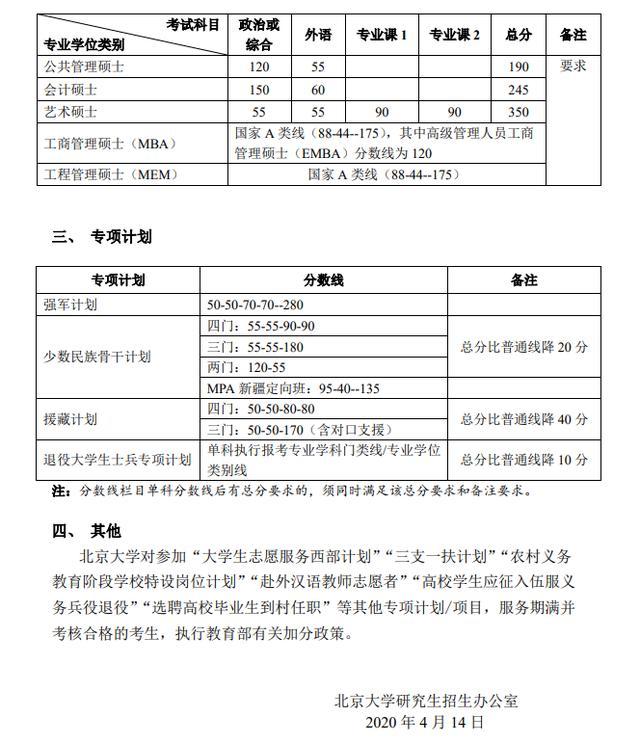 | 考试科目 专业学位类别 | 政治或综合 | 外语 | 专业课 1 | 专业课 2 | 总分 | 备注 |
|---|---|---|---|---|---|---|
| 公共管理硕士 | 120 | 55 | | | 190 | 要求 |
| 会计硕士 | 150 | 60 | | | 245 | |
| 艺术硕士 | 55 | 55 | 90 | 90 | 350 | |
| 工商管理硕士（MBA） | 国家 A 类线（88-44--175），其中高级管理人员工商管理硕士（EMBA）分数线为 120 | | | | | |
| 工程管理硕士（MEM） | 国家 A 类线（88-44--175） | | | | | |

三、 专项计划

| 专项计划 | 分数线 | 备注 |
|---|---|---|
| 强军计划 | 50-50-70-70--280 | |
| 少数民族骨干计划 | 四门：55-55-90-90 | 总分比普通线降 20 分 |
| | 三门：55-55-180 | |
| | 两门：120-55 | |
| | MPA 新疆定向班：95-40--135 | |
| 援藏计划 | 四门：50-50-80-80 | 总分比普通线降 40 分 |
| | 三门：50-50-170（含对口支援） | |
| 退役大学生士兵专项计划 | 单科执行报考专业学科门类线/专业学位类别线 | 总分比普通线降 10 分 |

注：分数线栏目单科分数线后有总分要求的，须同时满足该总分要求和备注要求。

四、 其他

北京大学对参加“大学生志愿服务西部计划”“三支一扶计划”“农村义务教育阶段学校特设岗位计划”“赴外汉语教师志愿者”“高校学生应征入伍服义务兵役退役”“选聘高校毕业生到村任职”等其他专项计划/项目，服务期满并考核合格的考生，执行教育部有关加分政策。

北京大学研究生招生办公室
2020 年 4 月 14 日